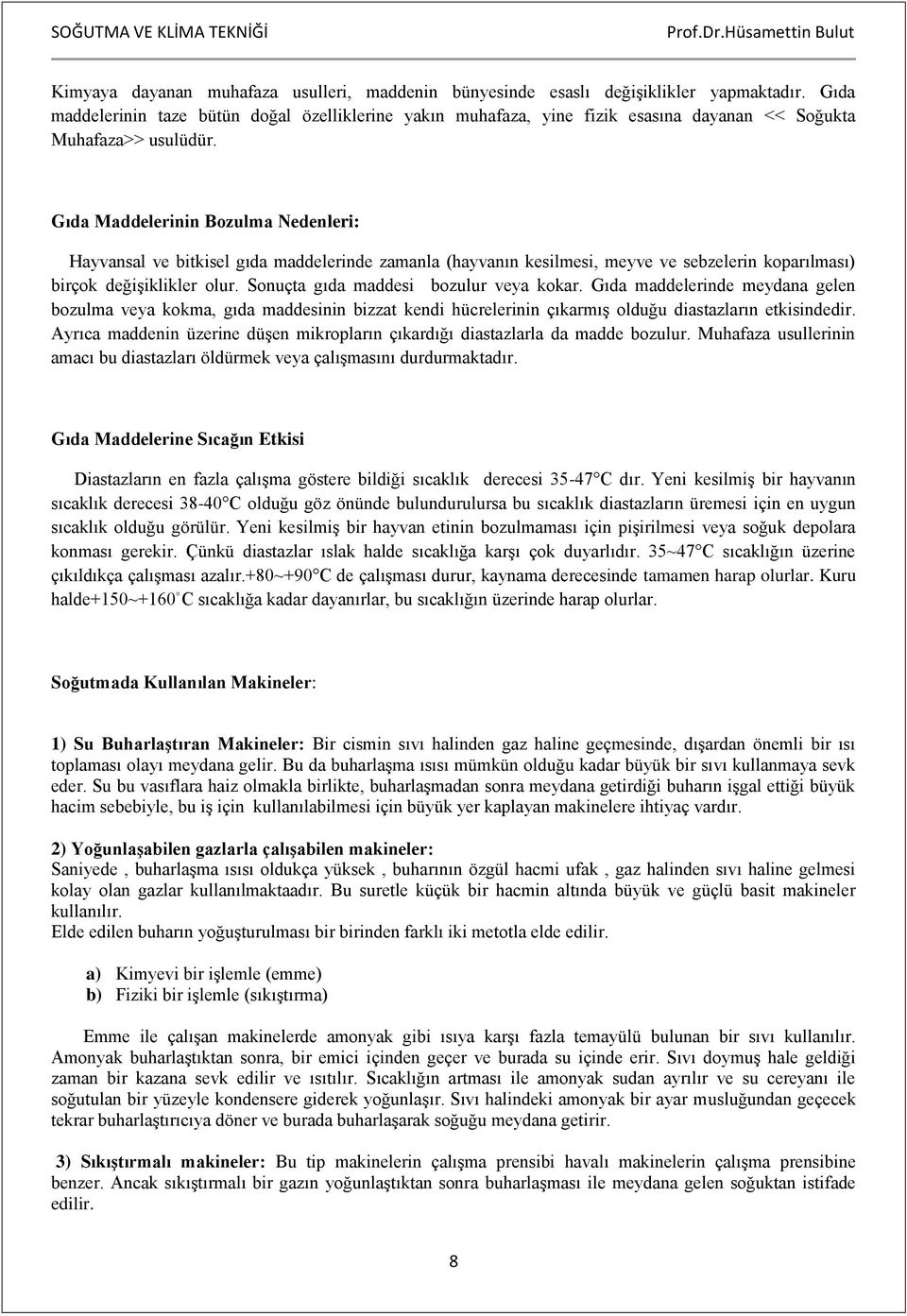 SOĞUTMA VE KLİMA TEKNİĞİ Prof.Dr.Hüsamettin Bulut

Kimyaya dayanan muhafaza usulleri, maddenin bünyesinde esaslı değişiklikler yapmaktadır. Gıda maddelerinin taze bütün doğal özelliklerine yakın muhafaza, yine fizik esasına dayanan << Soğukta Muhafaza>> usulüdür.

Gıda Maddelerinin Bozulma Nedenleri:

Hayvansal ve bitkisel gıda maddelerinde zamanla (hayvanın kesilmesi, meyve ve sebzelerin koparılması) birçok değişiklikler olur. Sonuçta gıda maddesi bozulur veya kokar. Gıda maddelerinde meydana gelen bozulma veya kokma, gıda maddesinin bizzat kendi hücrelerinin çıkarmış olduğu diastazların etkisindedir. Ayrıca maddenin üzerine düşen mikropların çıkardığı diastazlarla da madde bozulur. Muhafaza usullerinin amacı bu diastazları öldürmek veya çalışmasını durdurmaktadır.

Gıda Maddelerine Sıcağın Etkisi

Diastazların en fazla çalışma göstere bildiği sıcaklık derecesi 35-47°C dır. Yeni kesilmiş bir hayvanın sıcaklık derecesi 38-40°C olduğu göz önünde bulundurulursa bu sıcaklık diastazların üremesi için en uygun sıcaklık olduğu görülür. Yeni kesilmiş bir hayvan etinin bozulmaması için pişirilmesi veya soğuk depolara konması gerekir. Çünkü diastazlar ıslak halde sıcaklığa karşı çok duyarlıdır. 35~47°C sıcaklığın üzerine çıkıldıkça çalışması azalır.+80~+90°C de çalışması durur, kaynama derecesinde tamamen harap olurlar. Kuru halde+150~+160°C sıcaklığa kadar dayanırlar, bu sıcaklığın üzerinde harap olurlar.

Soğutmada Kullanılan Makineler:

1) Su Buharlaştıran Makineler: Bir cismin sıvı halinden gaz haline geçmesinde, dışardan önemli bir ısı toplaması olayı meydana gelir. Bu da buharlaşma ısısı mümkün olduğu kadar büyük bir sıvı kullanmaya sevk eder. Su bu vasıflara haiz olmakla birlikte, buharlaşmadan sonra meydana getirdiği buharın işgal ettiği büyük hacim sebebiyle, bu iş için kullanılabilmesi için büyük yer kaplayan makinelere ihtiyaç vardır.

2) Yoğunlaşabilen gazlarla çalışabilen makineler:
Saniyede , buharlaşma ısısı oldukça yüksek , buharının özgül hacmi ufak , gaz halinden sıvı haline gelmesi kolay olan gazlar kullanılmaktaadır. Bu suretle küçük bir hacmin altında büyük ve güçlü basit makineler kullanılır.
Elde edilen buharın yoğuşturulması bir birinden farklı iki metotla elde edilir.

a) Kimyevi bir işlemle (emme)
b) Fiziki bir işlemle (sıkıştırma)

Emme ile çalışan makinelerde amonyak gibi ısıya karşı fazla temayülü bulunan bir sıvı kullanılır. Amonyak buharlaştıktan sonra, bir emici içinden geçer ve burada su içinde erir. Sıvı doymuş hale geldiği zaman bir kazana sevk edilir ve ısıtılır. Sıcaklığın artması ile amonyak sudan ayrılır ve su cereyanı ile soğutulan bir yüzeyle kondensere giderek yoğunlaşır. Sıvı halindeki amonyak bir ayar musluğundan geçecek tekrar buharlaştırıcıya döner ve burada buharlaşarak soğuğu meydana getirir.

3) Sıkıştırmalı makineler: Bu tip makinelerin çalışma prensibi havalı makinelerin çalışma prensibine benzer. Ancak sıkıştırmalı bir gazın yoğunlaştıktan sonra buharlaşması ile meydana gelen soğuktan istifade edilir.

8